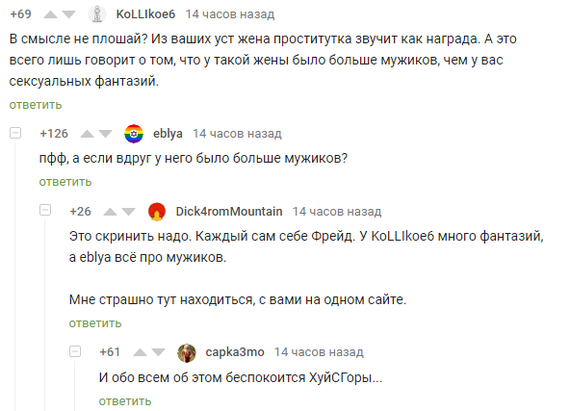 +69 KoLLIkoe6 14 часов назад

В смысле не плошай? Из ваших уст жена проститутка звучит как награда. А это всего лишь говорит о том, что у такой жены было больше мужиков, чем у вас сексуальных фантазий.

ответить

+126 eblya 14 часов назад

пфф, а если вдруг у него было больше мужиков?

ответить

+26 Dick4romMountain 14 часов назад

Это скринить надо. Каждый сам себе Фрейд. У KoLLIkoe6 много фантазий, а eblya всё про мужиков.

Мне страшно тут находиться, с вами на одном сайте.

ответить

+61 capka3mo 14 часов назад

И обо всем об этом беспокоится ХуйСГоры...

ответить